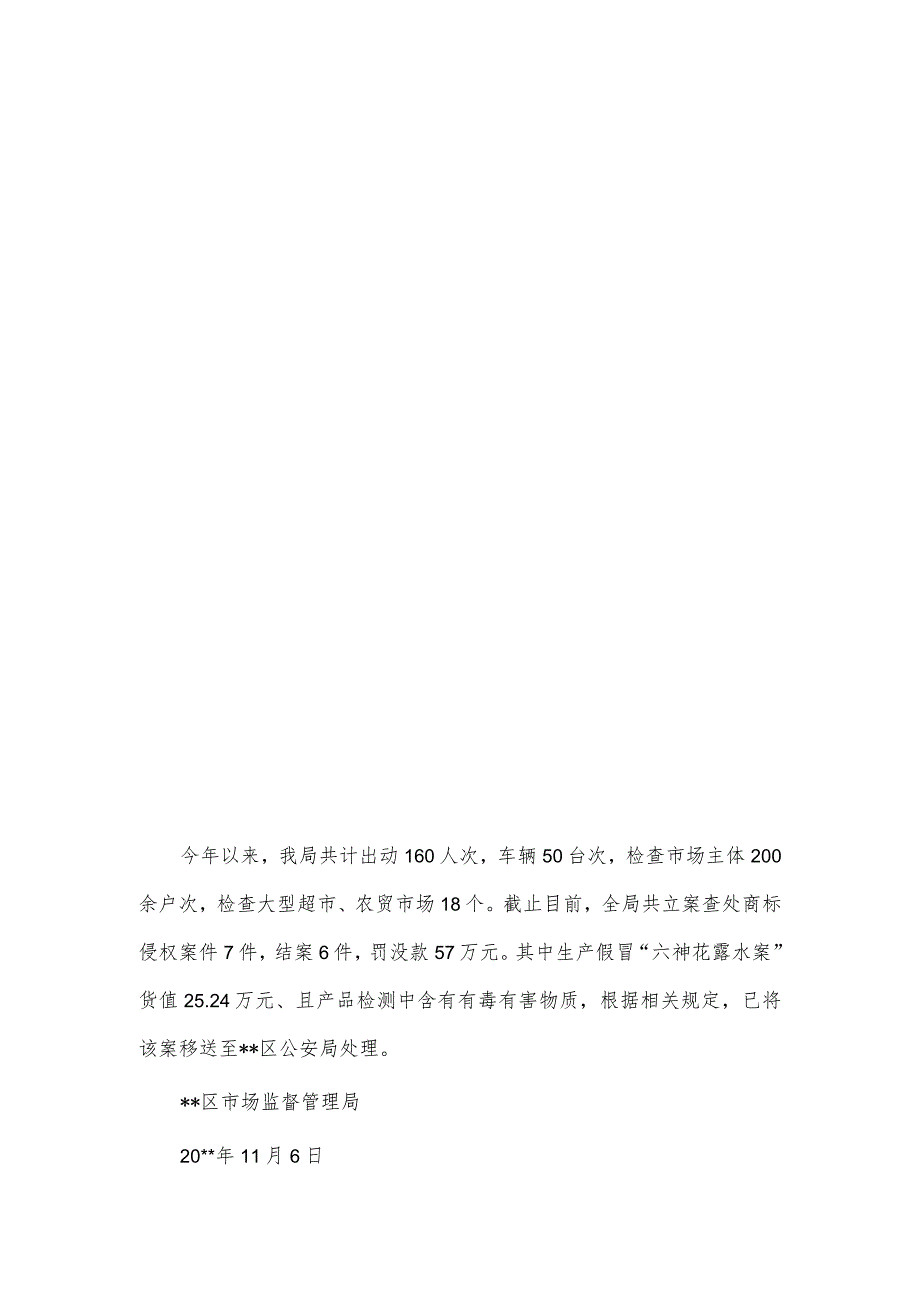 今年以来，我局共计出动160人次，车辆50台次，检查市场主体200余户次，检查大型超市、农贸市场18个。截止目前，全局共立案查处商标侵权案件7件，结案6件，罚没款57万元。其中生产假冒“六神花露水案”货值25.24万元、且产品检测中含有有毒有害物质，根据相关规定，已将该案移送至**区公安局处理。

**区市场监督管理局

20**年11月6日